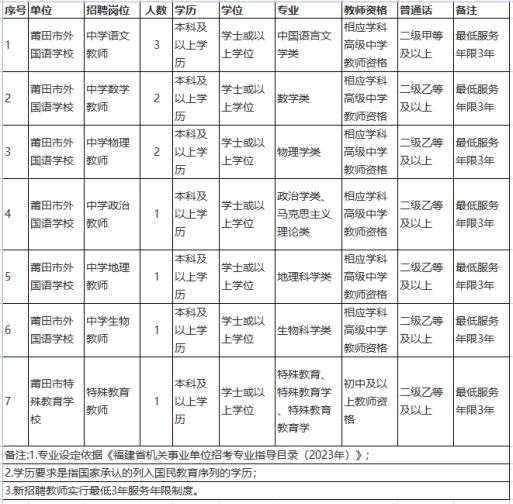 | 序号 | 单位 | 招聘岗位 | 人数 | 学历 | 学位 | 专业 | 教师资格 | 普通话 | 备注 |
|---|---|---|---|---|---|---|---|---|---|
| 1 | 莆田市外国语学校 | 中学语文教师 | 3 | 本科及以上学历 | 学士或以上学位 | 中国语言文学类 | 相应学科高级中学教师资格 | 二级甲等及以上 | 最低服务年限3年 |
| 2 | 莆田市外国语学校 | 中学数学教师 | 2 | 本科及以上学历 | 学士或以上学位 | 数学类 | 相应学科高级中学教师资格 | 二级乙等及以上 | 最低服务年限3年 |
| 3 | 莆田市外国语学校 | 中学物理教师 | 2 | 本科及以上学历 | 学士或以上学位 | 物理学类 | 相应学科高级中学教师资格 | 二级乙等及以上 | 最低服务年限3年 |
| 4 | 莆田市外国语学校 | 中学政治教师 | 1 | 本科及以上学历 | 学士或以上学位 | 政治学类、马克思主义理论类 | 相应学科高级中学教师资格 | 二级乙等及以上 | 最低服务年限3年 |
| 5 | 莆田市外国语学校 | 中学地理教师 | 1 | 本科及以上学历 | 学士或以上学位 | 地理科学类 | 相应学科高级中学教师资格 | 二级乙等及以上 | 最低服务年限3年 |
| 6 | 莆田市外国语学校 | 中学生物教师 | 1 | 本科及以上学历 | 学士或以上学位 | 生物科学类 | 相应学科高级中学教师资格 | 二级乙等及以上 | 最低服务年限3年 |
| 7 | 莆田市特殊教育学校 | 特殊教育教师 | 1 | 本科及以上学历 | 学士或以上学位 | 特殊教育、特殊教育学、特殊教育教育学 | 初中及以上教师资格 | 二级乙等及以上 | 最低服务年限3年 |

备注:1.专业设定依据《福建省机关事业单位招考专业指导目录（2023年）》;

2.学历要求是指国家承认的列入国民教育序列的学历;

3.新招聘教师实行最低3年服务年限制度。